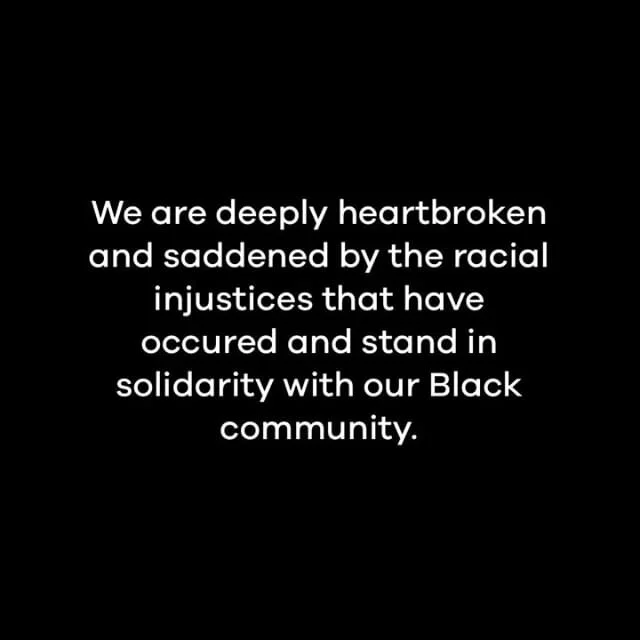 We are deeply heartbroken and saddened by the racial injustices that have occured and stand in solidarity with our Black community.